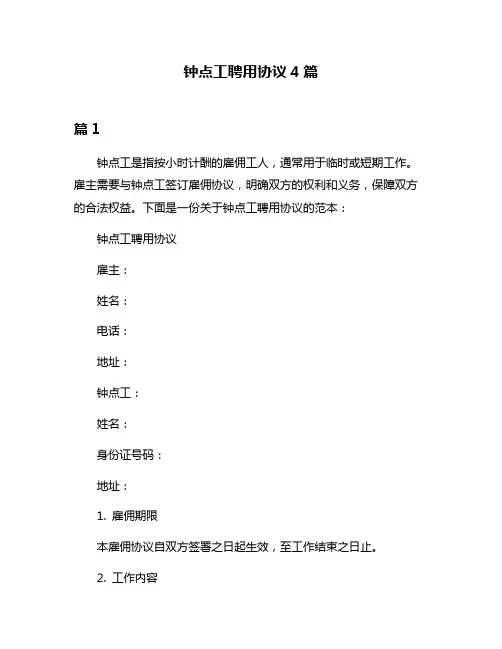 钟点工聘用协议 4 篇

篇 1

钟点工是指按小时计酬的雇佣工人，通常用于临时或短期工作。雇主需要与钟点工签订雇佣协议，明确双方的权利和义务，保障双方的合法权益。下面是一份关于钟点工聘用协议的范本：

钟点工聘用协议

雇主：

姓名：

电话：

地址：

钟点工：

姓名：

身份证号码：

地址：

1. 雇佣期限

本雇佣协议自双方签署之日起生效，至工作结束之日止。

2. 工作内容